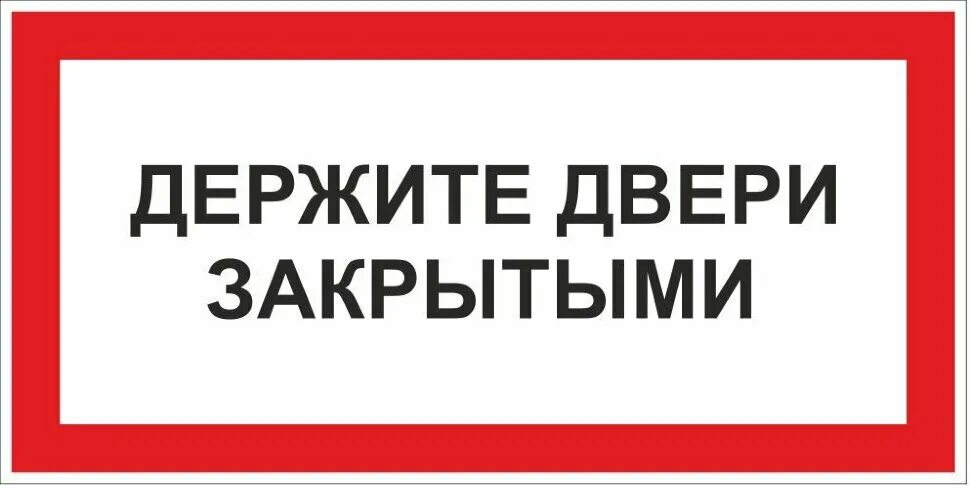 ДЕРЖИТЕ ДВЕРИ ЗАКРЫТЫМИ